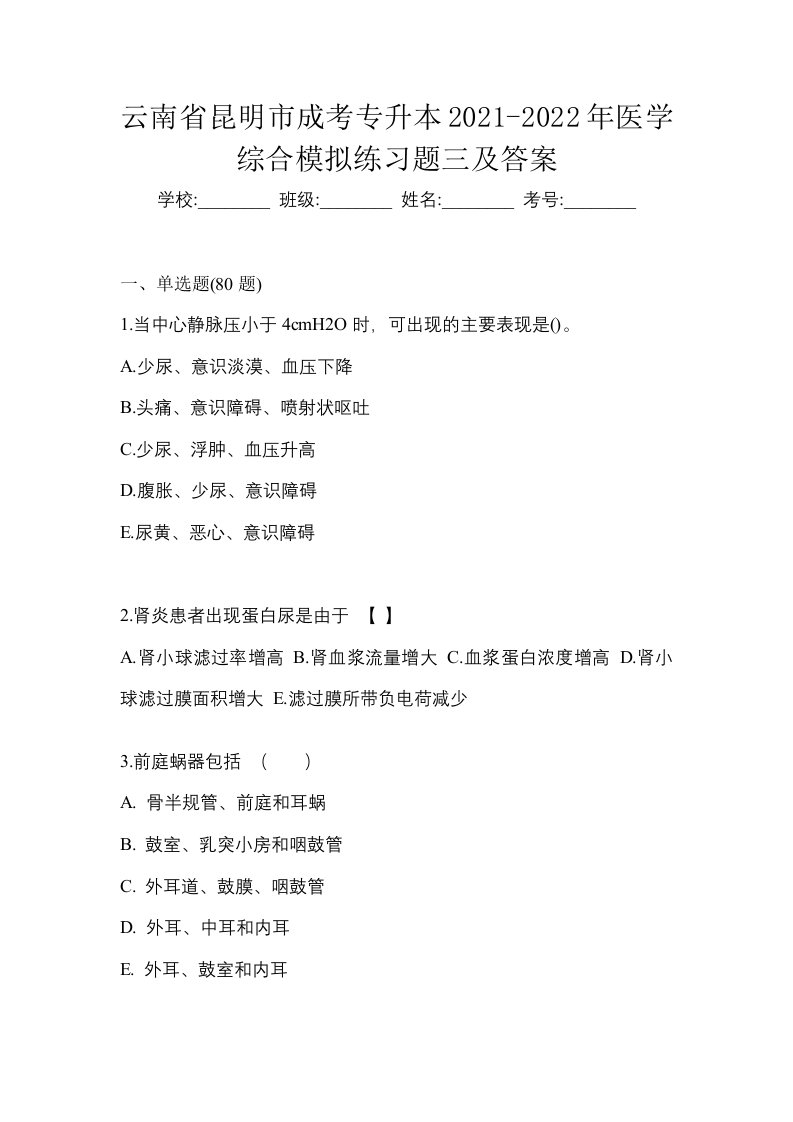 云南省昆明市成考专升本2021-2022年医学综合模拟练习题三及答案

学校:________ 班级:________ 姓名:________ 考号:________

一、单选题(80 题)

1.当中心静脉压小于 4cmH2O 时，可出现的主要表现是()。

A.少尿、意识淡漠、血压下降

B.头痛、意识障碍、喷射状呕吐

C.少尿、浮肿、血压升高

D.腹胀、少尿、意识障碍

E.尿黄、恶心、意识障碍

2.肾炎患者出现蛋白尿是由于 【 】

A.肾小球滤过率增高 B.肾血浆流量增大 C.血浆蛋白浓度增高 D.肾小球滤过膜面积增大 E.滤过膜所带负电荷减少

3.前庭蜗器包括 （ ）

A. 骨半规管、前庭和耳蜗

B. 鼓室、乳突小房和咽鼓管

C. 外耳道、鼓膜、咽鼓管

D. 外耳、中耳和内耳

E. 外耳、鼓室和内耳